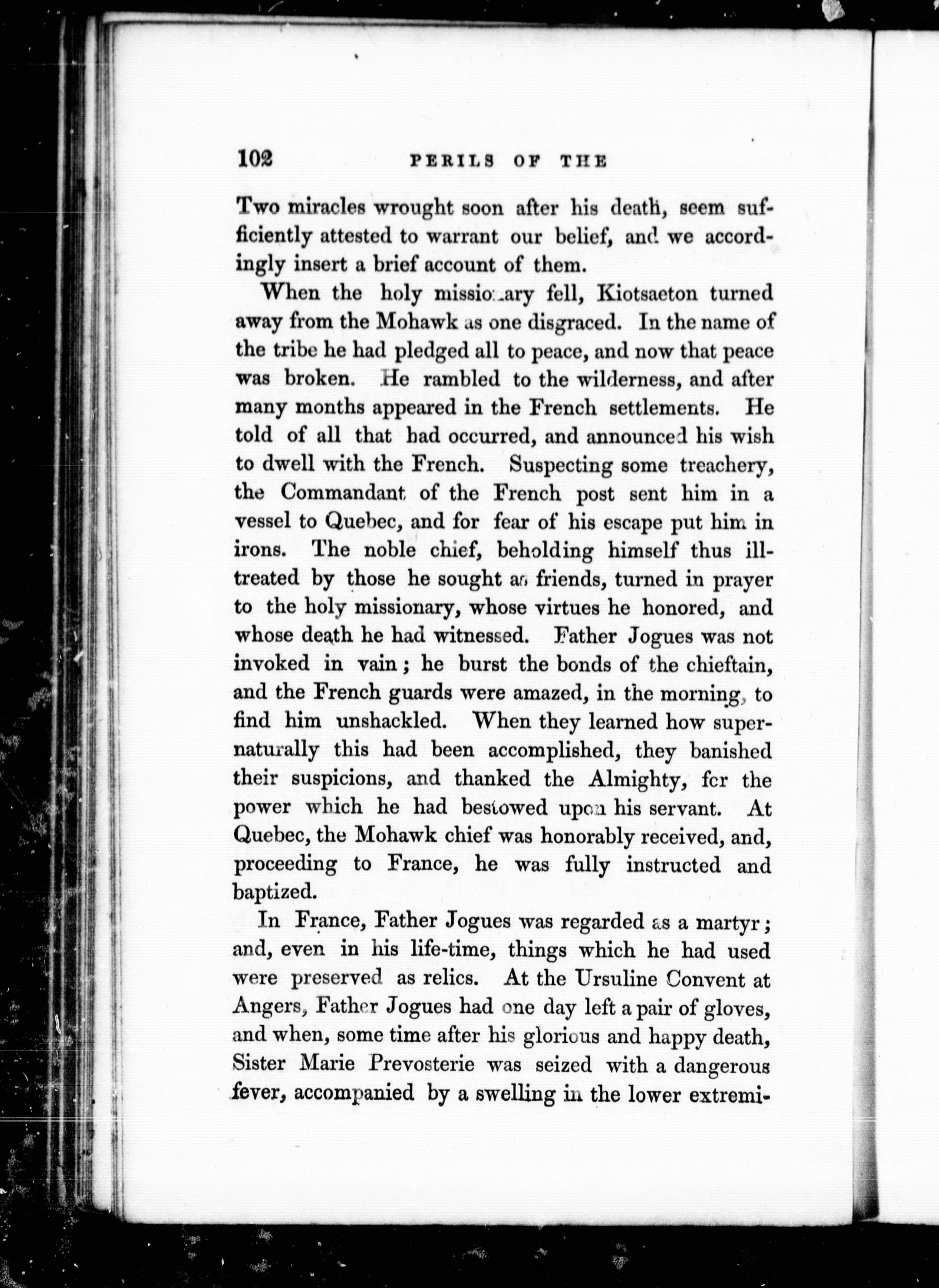 102 PERILS OF THE

Two miracles wrought soon after his death, seem sufficiently attested to warrant our belief, and we accordingly insert a brief account of them.

When the holy missionary fell, Kiotsaeton turned away from the Mohawk as one disgraced. In the name of the tribe he had pledged all to peace, and now that peace was broken. He rambled to the wilderness, and after many months appeared in the French settlements. He told of all that had occurred, and announced his wish to dwell with the French. Suspecting some treachery, the Commandant of the French post sent him in a vessel to Quebec, and for fear of his escape put him in irons. The noble chief, beholding himself thus ill-treated by those he sought as friends, turned in prayer to the holy missionary, whose virtues he honored, and whose death he had witnessed. Father Jogues was not invoked in vain; he burst the bonds of the chieftain, and the French guards were amazed, in the morning, to find him unshackled. When they learned how supernaturally this had been accomplished, they banished their suspicions, and thanked the Almighty, for the power which he had bestowed upon his servant. At Quebec, the Mohawk chief was honorably received, and, proceeding to France, he was fully instructed and baptized.

In France, Father Jogues was regarded as a martyr; and, even in his life-time, things which he had used were preserved as relics. At the Ursuline Convent at Angers, Father Jogues had one day left a pair of gloves, and when, some time after his glorious and happy death, Sister Marie Prevosterie was seized with a dangerous fever, accompanied by a swelling in the lower extremi-